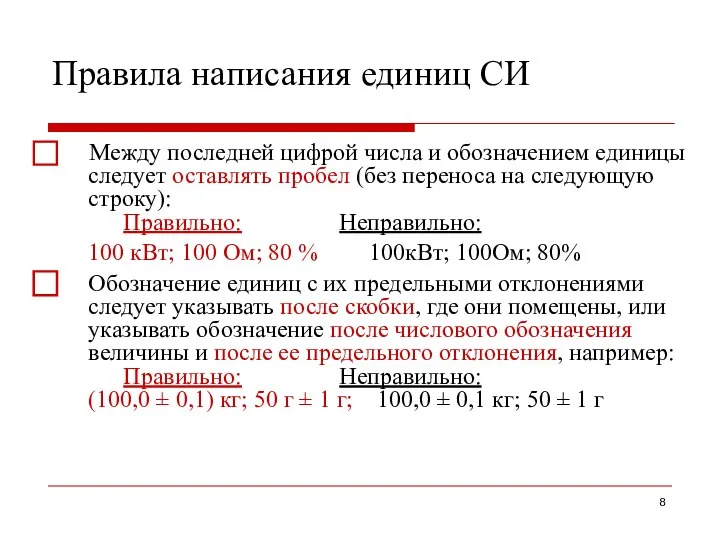 Правила написания единиц СИ

Между последней цифрой числа и обозначением единицы следует оставлять пробел (без переноса на следующую строку):

Правильно: Неправильно:

100 кВт; 100 Ом; 80 % 100кВт; 100Ом; 80%

Обозначение единиц с их предельными отклонениями следует указывать после скобки, где они помещены, или указывать обозначение после числового обозначения величины и после ее предельного отклонения, например:

Правильно: Неправильно:

(100,0 ± 0,1) кг; 50 г ± 1 г; 100,0 ± 0,1 кг; 50 ± 1 г

8